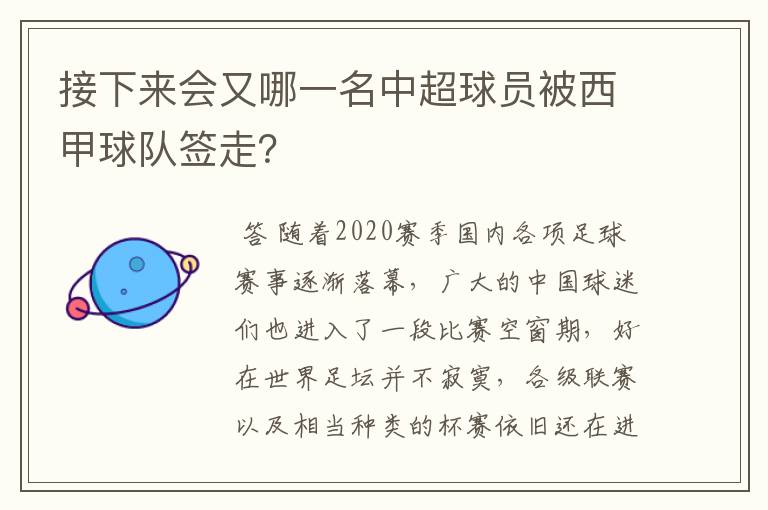 接下来会又哪一名中超球员被西甲球队签走?

答 随着2020赛季国内各项足球赛事逐渐落幕，广大的中国球迷们也进入了一段比赛空窗期，好在世界足坛并不寂寞，各级联赛以及相当种类的杯赛依旧还在进